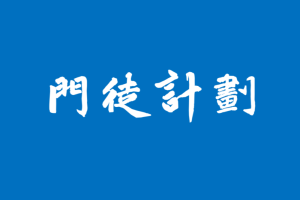 門徒計劃